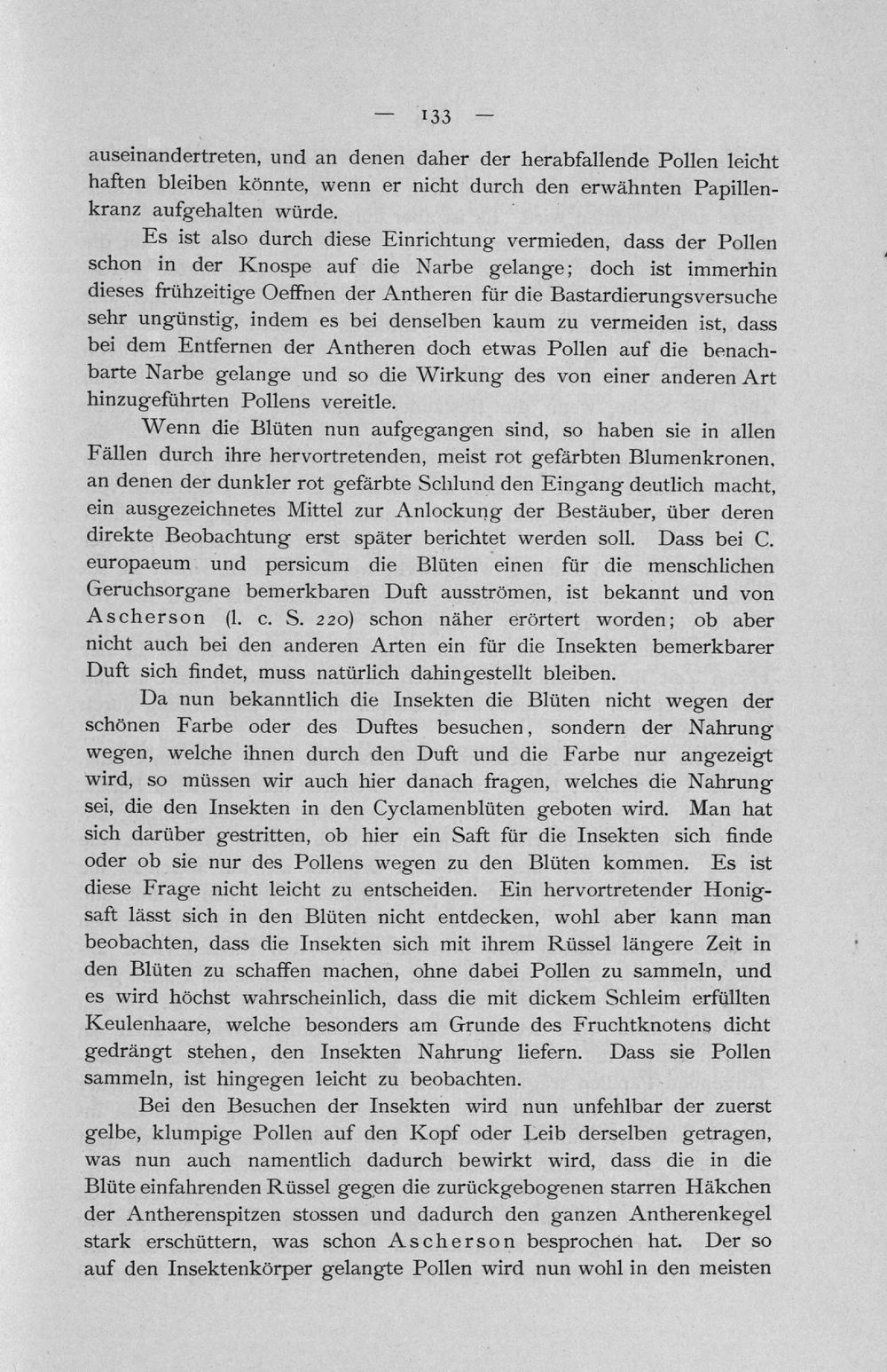 — 133 —

auseinandertreten, und an denen daher der herabfallende Pollen leicht haften bleiben könnte, wenn er nicht durch den erwähnten Papillenkranz aufgehalten würde.

Es ist also durch diese Einrichtung vermieden, dass der Pollen schon in der Knospe auf die Narbe gelange; doch ist immerhin dieses frühzeitige Oeffnen der Antheren für die Bastardierungsversuche sehr ungünstig, indem es bei denselben kaum zu vermeiden ist, dass bei dem Entfernen der Antheren doch etwas Pollen auf die benachbarte Narbe gelange und so die Wirkung des von einer anderen Art hinzugeführten Pollens vereitle.

Wenn die Blüten nun aufgegangen sind, so haben sie in allen Fällen durch ihre hervortretenden, meist rot gefärbten Blumenkronen, an denen der dunkler rot gefärbte Schlund den Eingang deutlich macht, ein ausgezeichnetes Mittel zur Anlockung der Bestäuber, über deren direkte Beobachtung erst später berichtet werden soll. Dass bei C. europaeum und persicum die Blüten einen für die menschlichen Geruchsorgane bemerkbaren Duft ausströmen, ist bekannt und von Ascherson (l. c. S. 220) schon näher erörtert worden; ob aber nicht auch bei den anderen Arten ein für die Insekten bemerkbarer Duft sich findet, muss natürlich dahingestellt bleiben.

Da nun bekanntlich die Insekten die Blüten nicht wegen der schönen Farbe oder des Duftes besuchen, sondern der Nahrung wegen, welche ihnen durch den Duft und die Farbe nur angezeigt wird, so müssen wir auch hier danach fragen, welches die Nahrung sei, die den Insekten in den Cyclamenblüten geboten wird. Man hat sich darüber gestritten, ob hier ein Saft für die Insekten sich finde oder ob sie nur des Pollens wegen zu den Blüten kommen. Es ist diese Frage nicht leicht zu entscheiden. Ein hervortretender Honigsaft lässt sich in den Blüten nicht entdecken, wohl aber kann man beobachten, dass die Insekten sich mit ihrem Rüssel längere Zeit in den Blüten zu schaffen machen, ohne dabei Pollen zu sammeln, und es wird höchst wahrscheinlich, dass die mit dickem Schleim erfüllten Keulenhaare, welche besonders am Grunde des Fruchtknotens dicht gedrängt stehen, den Insekten Nahrung liefern. Dass sie Pollen sammeln, ist hingegen leicht zu beobachten.

Bei den Besuchen der Insekten wird nun unfehlbar der zuerst gelbe, klumpige Pollen auf den Kopf oder Leib derselben getragen, was nun auch namentlich dadurch bewirkt wird, dass die in die Blüte einfahrenden Rüssel gegen die zurückgebogenen starren Häkchen der Antherenspitzen stossen und dadurch den ganzen Antherenkegel stark erschüttern, was schon Ascherson besprochen hat. Der so auf den Insektenkörper gelangte Pollen wird nun wohl in den meisten